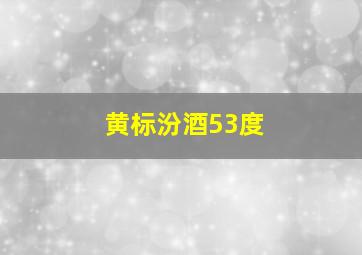 黄标汾酒53度